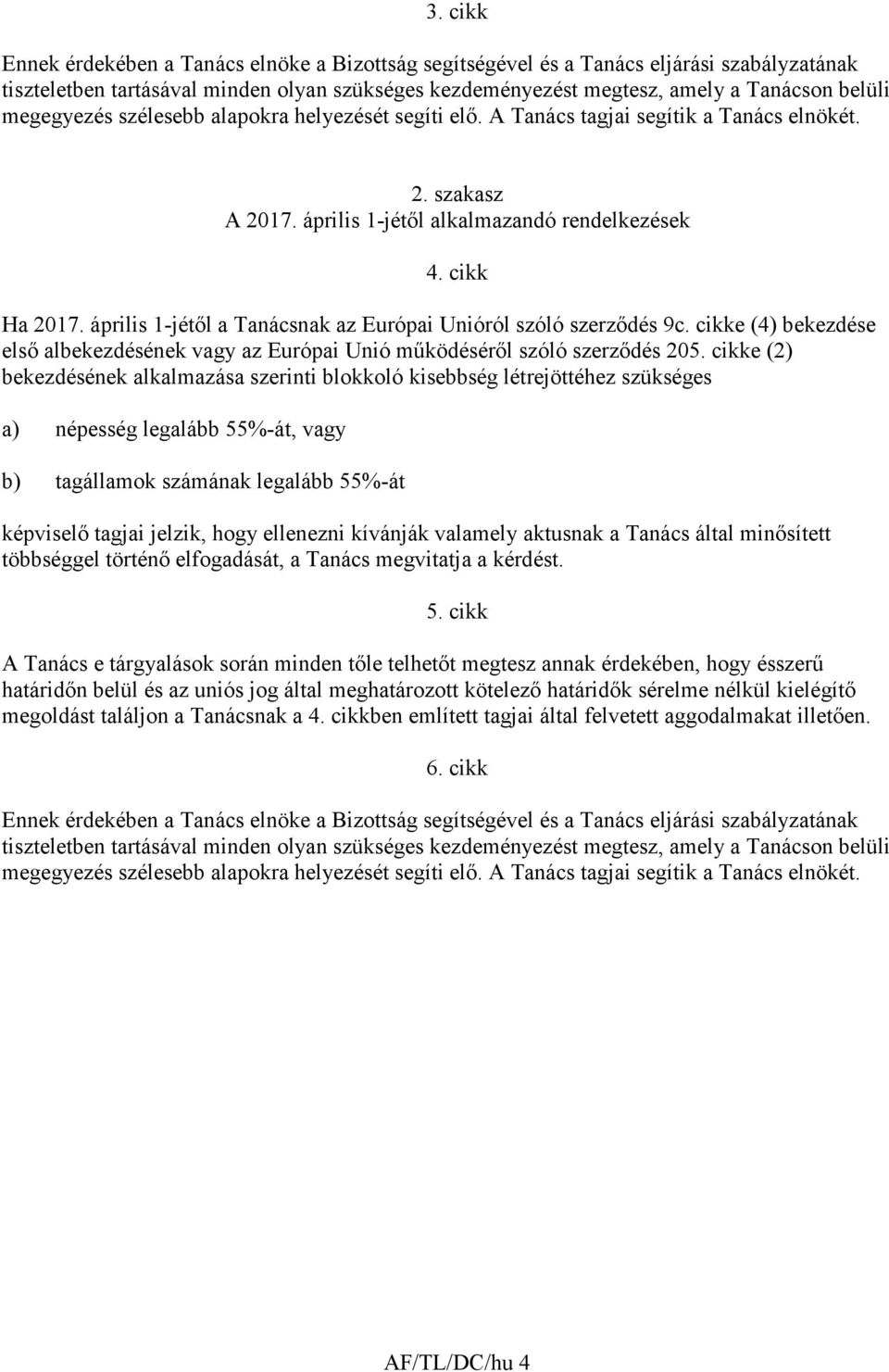 3. cikk

Ennek érdekében a Tanács elnöke a Bizottság segítségével és a Tanács eljárási szabályzatának tiszteletben tartásával minden olyan szükséges kezdeményezést megtesz, amely a Tanácson belüli megegyezés szélesebb alapokra helyezését segíti elő. A Tanács tagjai segítik a Tanács elnökét.

2. szakasz
A 2017. április 1-jétől alkalmazandó rendelkezések

4. cikk

Ha 2017. április 1-jétől a Tanácsnak az Európai Unióról szóló szerződés 9c. cikke (4) bekezdése első albekezdésének vagy az Európai Unió működéséről szóló szerződés 205. cikke (2) bekezdésének alkalmazása szerinti blokkoló kisebbség létrejöttéhez szükséges

a) népesség legalább 55%-át, vagy

b) tagállamok számának legalább 55%-át

képviselő tagjai jelzik, hogy ellenezni kívánják valamely aktusnak a Tanács által minősített többséggel történő elfogadását, a Tanács megvitatja a kérdést.

5. cikk

A Tanács e tárgyalások során minden tőle telhetőt megtesz annak érdekében, hogy ésszerű határidőn belül és az uniós jog által meghatározott kötelező határidők sérelme nélkül kielégítő megoldást találjon a Tanácsnak a 4. cikkben említett tagjai által felvetett aggodalmakat illetően.

6. cikk

Ennek érdekében a Tanács elnöke a Bizottság segítségével és a Tanács eljárási szabályzatának tiszteletben tartásával minden olyan szükséges kezdeményezést megtesz, amely a Tanácson belüli megegyezés szélesebb alapokra helyezését segíti elő. A Tanács tagjai segítik a Tanács elnökét.

AF/TL/DC/hu 4